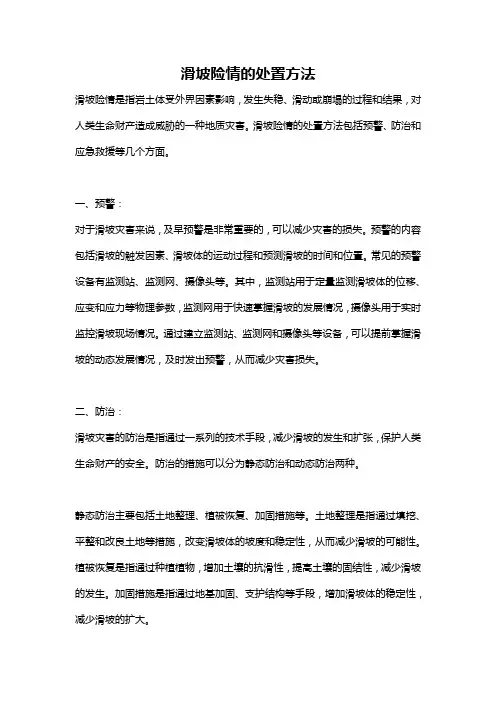 滑坡险情的处置方法

滑坡险情是指岩土体受外界因素影响，发生失稳、滑动或崩塌的过程和结果，对人类生命财产造成威胁的一种地质灾害。滑坡险情的处置方法包括预警、防治和应急救援等几个方面。

一、预警：

对于滑坡灾害来说，及早预警是非常重要的，可以减少灾害的损失。预警的内容包括滑坡的触发因素、滑坡体的运动过程和预测滑坡的时间和位置。常见的预警设备有监测站、监测网、摄像头等。其中，监测站用于定量监测滑坡体的位移、应变和应力等物理参数，监测网用于快速掌握滑坡的发展情况，摄像头用于实时监控滑坡现场情况。通过建立监测站、监测网和摄像头等设备，可以提前掌握滑坡的动态发展情况，及时发出预警，从而减少灾害损失。

二、防治：

滑坡灾害的防治是指通过一系列的技术手段，减少滑坡的发生和扩张，保护人类生命财产的安全。防治的措施可以分为静态防治和动态防治两种。

静态防治主要包括土地整理、植被恢复、加固措施等。土地整理是指通过填挖、平整和改良土地等措施，改变滑坡体的坡度和稳定性，从而减少滑坡的可能性。植被恢复是指通过种植植物，增加土壤的抗滑性，提高土壤的固结性，减少滑坡的发生。加固措施是指通过地基加固、支护结构等手段，增加滑坡体的稳定性，减少滑坡的扩大。